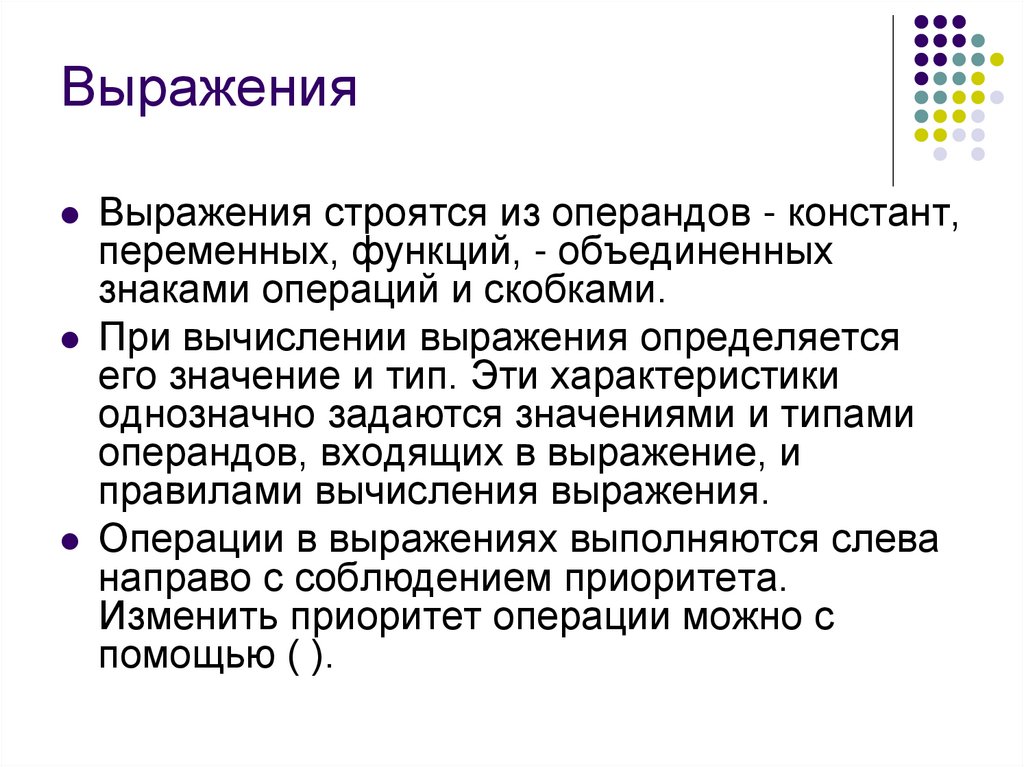 Выражения

• Выражения строятся из операндов - констант, переменных, функций, - объединенных знаками операций и скобками.
• При вычислении выражения определяется его значение и тип. Эти характеристики однозначно задаются значениями и типами операндов, входящих в выражение, и правилами вычисления выражения.
• Операции в выражениях выполняются слева направо с соблюдением приоритета. Изменить приоритет операции можно с помощью ( ).